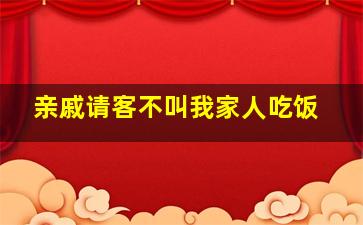 亲戚请客不叫我家人吃饭